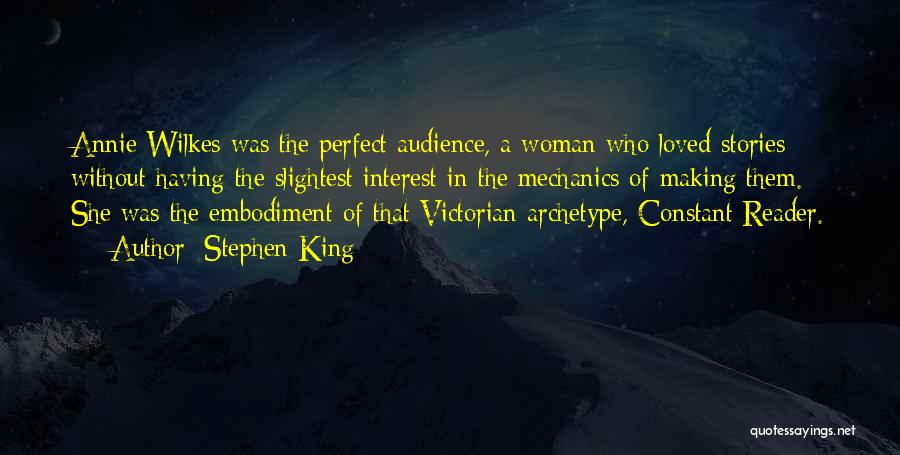 Annie Wilkes was the perfect audience, a woman who loved stories without having the slightest interest in the mechanics of making them. She was the embodiment of that Victorian archetype, Constant Reader.

— Author: Stephen King

quotessayings.net